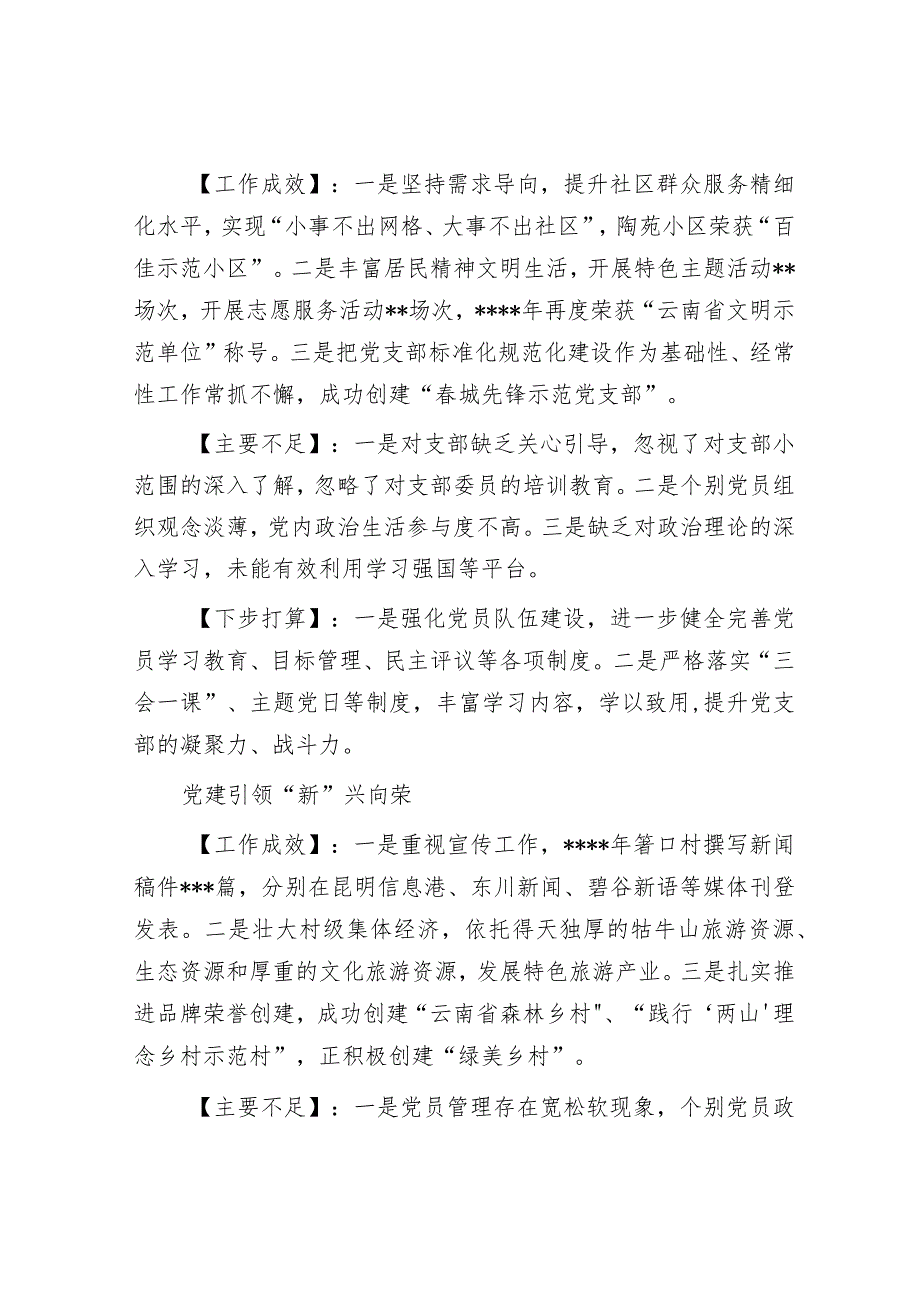 【工作成效】：一是坚持需求导向，提升社区群众服务精细化水平，实现“小事不出网格、大事不出社区”，陶苑小区荣获“百佳示范小区”。二是丰富居民精神文明生活，开展特色主题活动**场次，开展志愿服务活动**场次，****年再度荣获“云南省文明示范单位”称号。三是把党支部标准化规范化建设作为基础性、经常性工作常抓不懈，成功创建“春城先锋示范党支部”。

【主要不足】：一是对支部缺乏关心引导，忽视了对支部小范围的深入了解，忽略了对支部委员的培训教育。二是个别党员组织观念淡薄，党内政治生活参与度不高。三是缺乏对政治理论的深入学习，未能有效利用学习强国等平台。

【下步打算】：一是强化党员队伍建设，进一步健全完善党员学习教育、目标管理、民主评议等各项制度。二是严格落实“三会一课”、主题党日等制度，丰富学习内容，学以致用，提升党支部的凝聚力、战斗力。

党建引领“新”兴向荣

【工作成效】：一是重视宣传工作，****年箐口村撰写新闻稿件***篇，分别在昆明信息港、东川新闻、碧谷新语等媒体刊登发表。二是壮大村级集体经济，依托得天独厚的牯牛山旅游资源、生态资源和厚重的文化旅游资源，发展特色旅游产业。三是扎实推进品牌荣誉创建，成功创建“云南省森林乡村"、“践行‘两山'理念乡村示范村”，正积极创建“绿美乡村”。

【主要不足】：一是党员管理存在宽松软现象，个别党员政